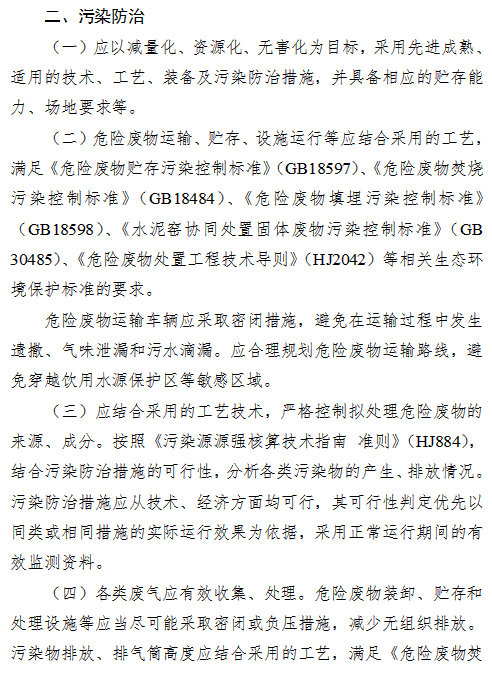 二、污染防治

（一）应以减量化、资源化、无害化为目标，采用先进成熟、适用的技术、工艺、装备及污染防治措施，并具备相应的贮存能力、场地要求等。

（二）危险废物运输、贮存、设施运行等应结合采用的工艺，满足《危险废物贮存污染控制标准》（GB18597）、《危险废物焚烧污染控制标准》（GB18484）、《危险废物填埋污染控制标准》（GB18598）、《水泥窑协同处置固体废物污染控制标准》（GB 30485）、《危险废物处置工程技术导则》（HJ2042）等相关生态环境保护标准的要求。

危险废物运输车辆应采取密闭措施，避免在运输过程中发生遗撒、气味泄漏和污水滴漏。应合理规划危险废物运输路线，避免穿越饮用水源保护区等敏感区域。

（三）应结合采用的工艺技术，严格控制拟处理危险废物的来源、成分。按照《污染源源强核算技术指南 准则》（HJ884），结合污染防治措施的可行性，分析各类污染物的产生、排放情况。污染防治措施应从技术、经济方面均可行，其可行性判定优先以同类或相同措施的实际运行效果为依据，采用正常运行期间的有效监测资料。

（四）各类废气应有效收集、处理。危险废物装卸、贮存和处理设施等应当尽可能采取密闭或负压措施，减少无组织排放。污染物排放、排气筒高度应结合采用的工艺，满足《危险废物焚